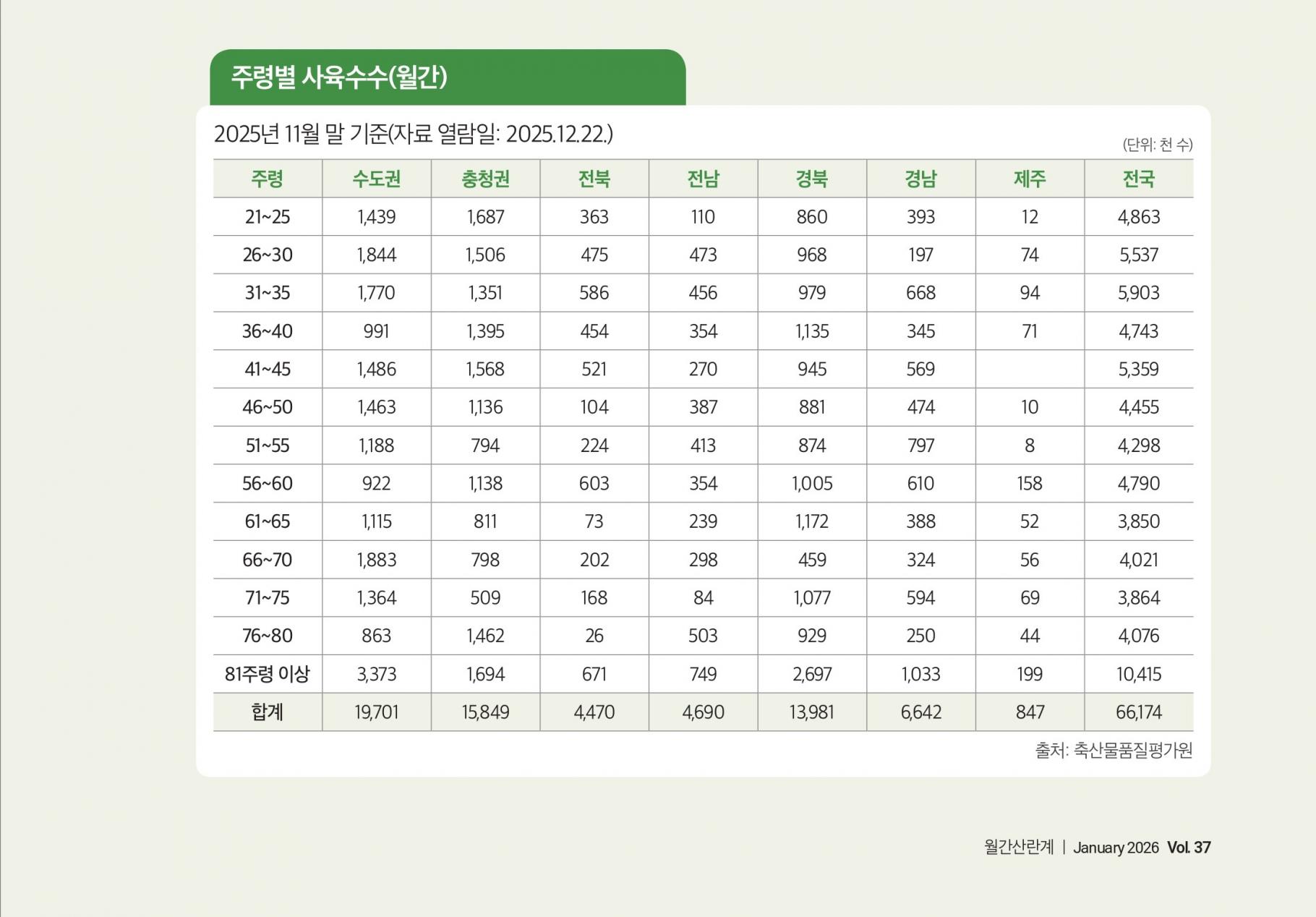 주령별 사육수수(월간)

2025년 11월 말 기준(자료 열람일: 2025.12.22.)

(단위: 천 수)

| 주령 | 수도권 | 충청권 | 전북 | 전남 | 경북 | 경남 | 제주 | 전국 |
|---|---|---|---|---|---|---|---|---|
| 21~25 | 1,439 | 1,687 | 363 | 110 | 860 | 393 | 12 | 4,863 |
| 26~30 | 1,844 | 1,506 | 475 | 473 | 968 | 197 | 74 | 5,537 |
| 31~35 | 1,770 | 1,351 | 586 | 456 | 979 | 668 | 94 | 5,903 |
| 36~40 | 991 | 1,395 | 454 | 354 | 1,135 | 345 | 71 | 4,743 |
| 41~45 | 1,486 | 1,568 | 521 | 270 | 945 | 569 | | 5,359 |
| 46~50 | 1,463 | 1,136 | 104 | 387 | 881 | 474 | 10 | 4,455 |
| 51~55 | 1,188 | 794 | 224 | 413 | 874 | 797 | 8 | 4,298 |
| 56~60 | 922 | 1,138 | 603 | 354 | 1,005 | 610 | 158 | 4,790 |
| 61~65 | 1,115 | 811 | 73 | 239 | 1,172 | 388 | 52 | 3,850 |
| 66~70 | 1,883 | 798 | 202 | 298 | 459 | 324 | 56 | 4,021 |
| 71~75 | 1,364 | 509 | 168 | 84 | 1,077 | 594 | 69 | 3,864 |
| 76~80 | 863 | 1,462 | 26 | 503 | 929 | 250 | 44 | 4,076 |
| 81주령 이상 | 3,373 | 1,694 | 671 | 749 | 2,697 | 1,033 | 199 | 10,415 |
| 합계 | 19,701 | 15,849 | 4,470 | 4,690 | 13,981 | 6,642 | 847 | 66,174 |

출처: 축산물품질평가원

월간산란계 | January 2026 Vol. 37